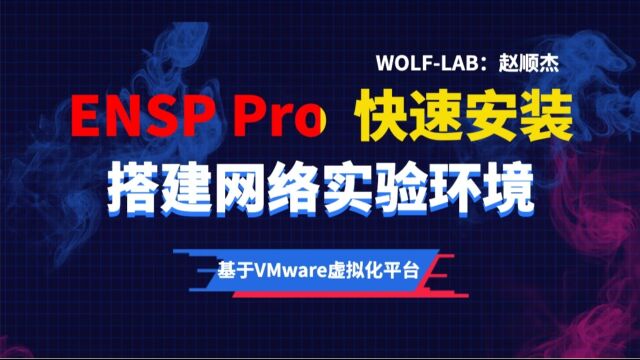 WOLF-LAB：赵顺杰

ENSP Pro 快速安装

搭建网络实验环境

基于VMware虚拟化平台